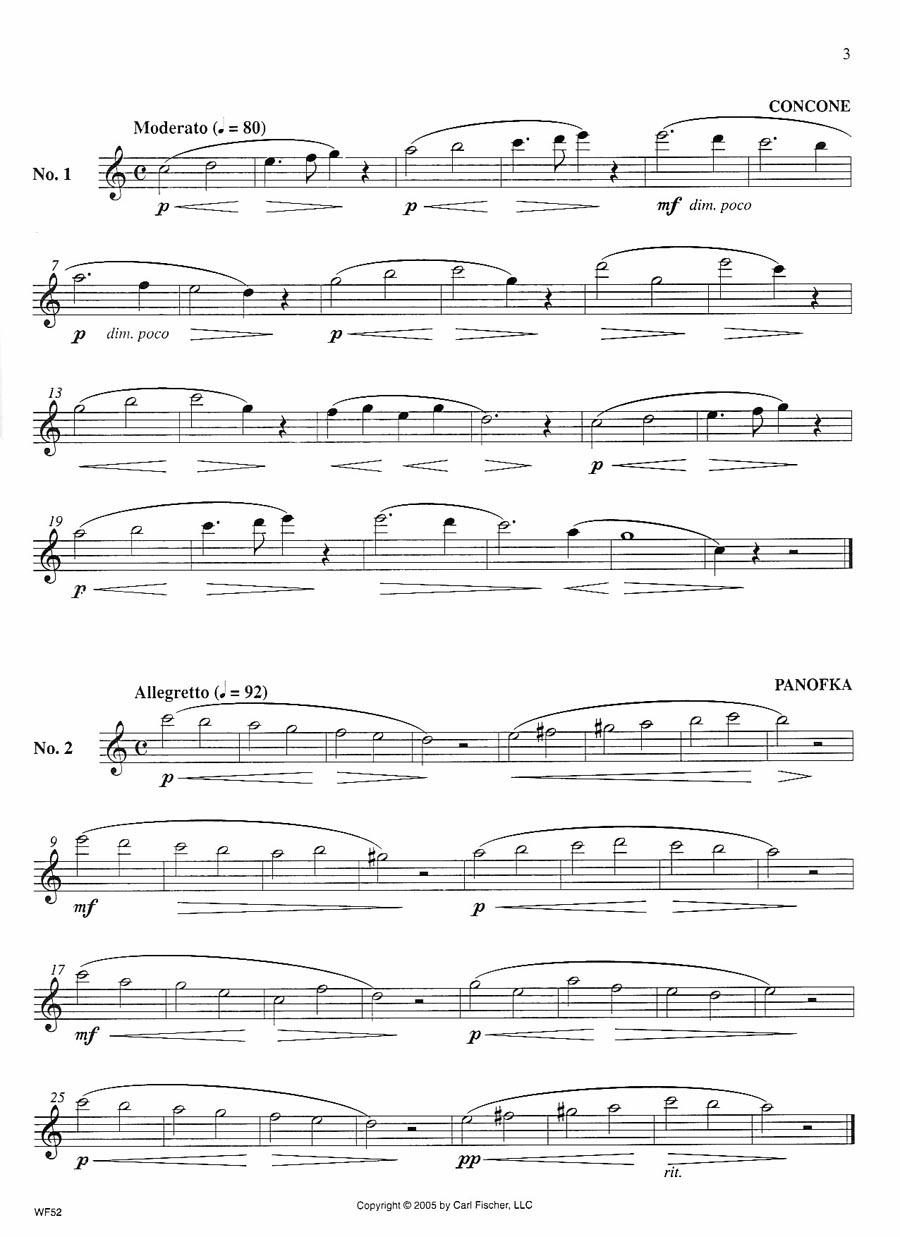 3

CONCONE

Moderato (♩ = 80)

No. 1

p p mf dim. poco

7

p dim. poco p

13

p

19

p

PANOFKA

Allegretto (♩ = 92)

No. 2

p

9

mf p

17

mf p

25

p pp rit.

WF52

Copyright © 2005 by Carl Fischer, LLC